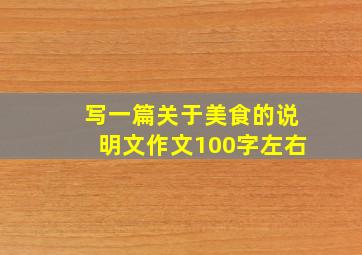 写一篇关于美食的说明文作文100字左右